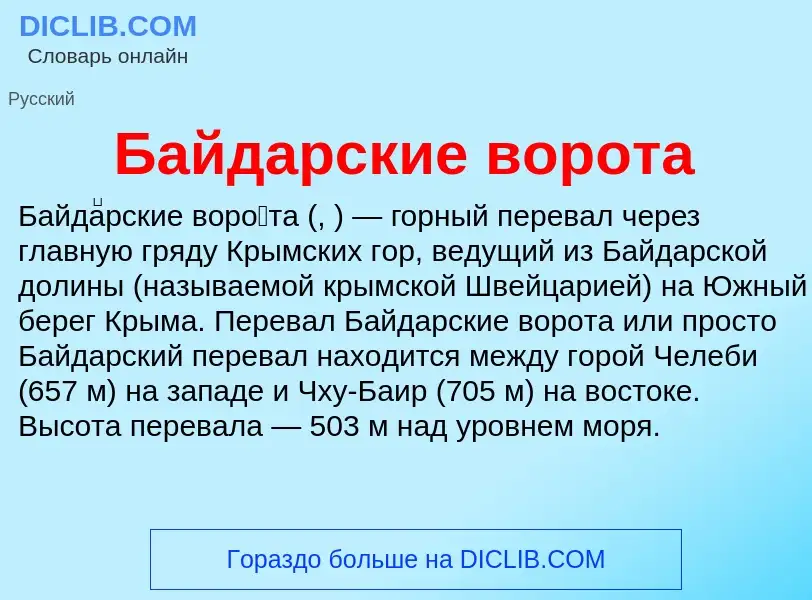 DICLIB.COM
Словарь онлайн

Русский

Байдарские ворота

Байда́рские воро́та (, ) — горный перевал через главную гряду Крымских гор, ведущий из Байдарской долины (называемой крымской Швейцарией) на Южный берег Крыма. Перевал Байдарские ворота или просто Байдарский перевал находится между горой Челеби (657 м) на западе и Чху-Баир (705 м) на востоке. Высота перевала — 503 м над уровнем моря.

Гораздо больше на DICLIB.COM